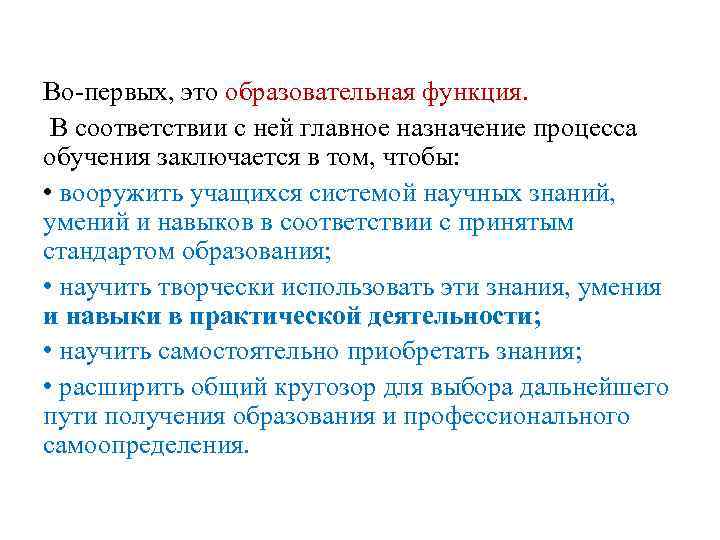 Во-первых, это образовательная функция.

В соответствии с ней главное назначение процесса обучения заключается в том, чтобы:

• вооружить учащихся системой научных знаний, умений и навыков в соответствии с принятым стандартом образования;

• научить творчески использовать эти знания, умения и навыки в практической деятельности;

• научить самостоятельно приобретать знания;

• расширить общий кругозор для выбора дальнейшего пути получения образования и профессионального самоопределения.